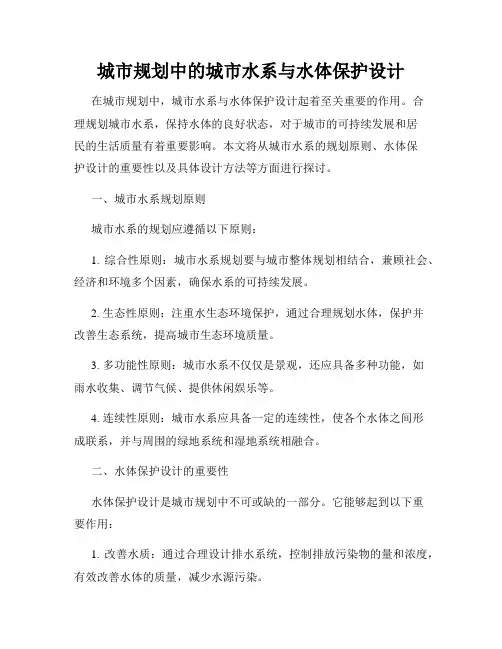 城市规划中的城市水系与水体保护设计

在城市规划中，城市水系与水体保护设计起着至关重要的作用。合理规划城市水系，保持水体的良好状态，对于城市的可持续发展和居民的生活质量有着重要影响。本文将从城市水系的规划原则、水体保护设计的重要性以及具体设计方法等方面进行探讨。

一、城市水系规划原则

城市水系的规划应遵循以下原则：

1. 综合性原则：城市水系规划要与城市整体规划相结合，兼顾社会、经济和环境多个因素，确保水系的可持续发展。

2. 生态性原则：注重水生态环境保护，通过合理规划水体，保护并改善生态系统，提高城市生态环境质量。

3. 多功能性原则：城市水系不仅仅是景观，还应具备多种功能，如雨水收集、调节气候、提供休闲娱乐等。

4. 连续性原则：城市水系应具备一定的连续性，使各个水体之间形成联系，并与周围的绿地系统和湿地系统相融合。

二、水体保护设计的重要性

水体保护设计是城市规划中不可或缺的一部分。它能够起到以下重要作用：

1. 改善水质：通过合理设计排水系统，控制排放污染物的量和浓度，有效改善水体的质量，减少水源污染。